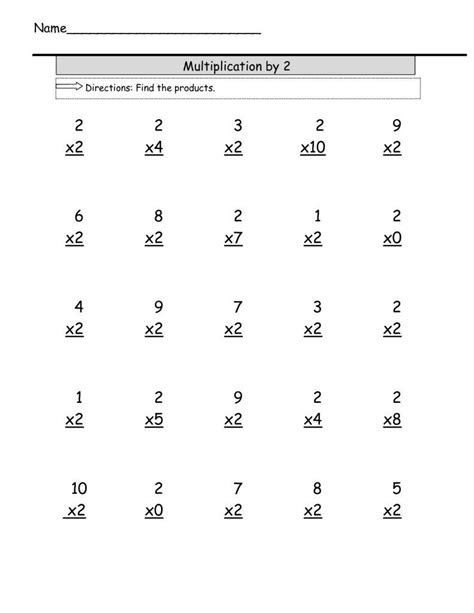 Name___________________________

Multiplication by 2

Directions: Find the products.

| 2 | 2 | 3 | 2 | 9 |
|---|---|---|---|---|
| x2 | x4 | x2 | x10 | x2 |

| 6 | 8 | 2 | 1 | 2 |
|---|---|---|---|---|
| x2 | x2 | x7 | x2 | x0 |

| 4 | 9 | 7 | 3 | 2 |
|---|---|---|---|---|
| x2 | x2 | x2 | x2 | x2 |

| 1 | 2 | 9 | 2 | 2 |
|---|---|---|---|---|
| x2 | x5 | x2 | x4 | x8 |

| 10 | 2 | 7 | 8 | 5 |
|---|---|---|---|---|
| x2 | x0 | x2 | x2 | x2 |